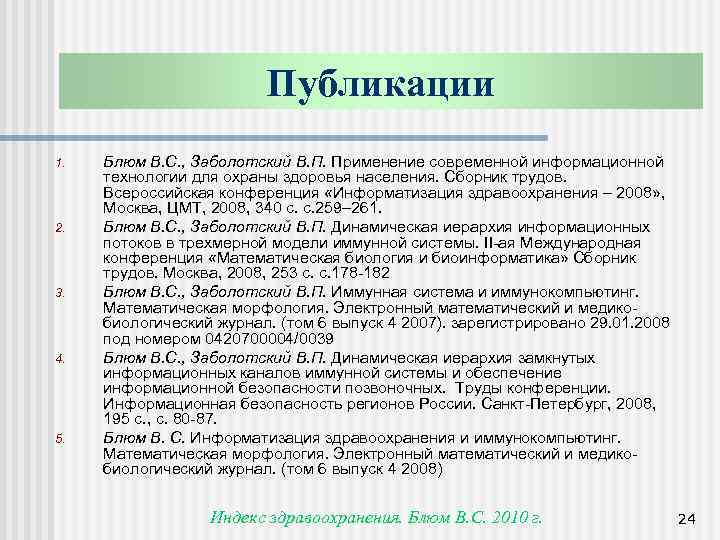 Публикации

1. Блюм В.С., Заболотский В.П. Применение современной информационной технологии для охраны здоровья населения. Сборник трудов. Всероссийская конференция «Информатизация здравоохранения – 2008», Москва, ЦМТ, 2008, 340 с. с.259–261.
2. Блюм В.С., Заболотский В.П. Динамическая иерархия информационных потоков в трехмерной модели иммунной системы. II-ая Международная конференция «Математическая биология и биоинформатика» Сборник трудов. Москва, 2008, 253 с. с.178-182
3. Блюм В.С., Заболотский В.П. Иммунная система и иммунокомпьютинг. Математическая морфология. Электронный математический и медико-биологический журнал. (том 6 выпуск 4 2007). зарегистрировано 29.01.2008 под номером 0420700004/0039
4. Блюм В.С., Заболотский В.П. Динамическая иерархия замкнутых информационных каналов иммунной системы и обеспечение информационной безопасности позвоночных. Труды конференции. Информационная безопасность регионов России. Санкт-Петербург, 2008, 195 с., с. 80-87.
5. Блюм В. С. Информатизация здравоохранения и иммунокомпьютинг. Математическая морфология. Электронный математический и медико-биологический журнал. (том 6 выпуск 4 2008)

Индекс здравоохранения. Блюм В.С. 2010 г.

24